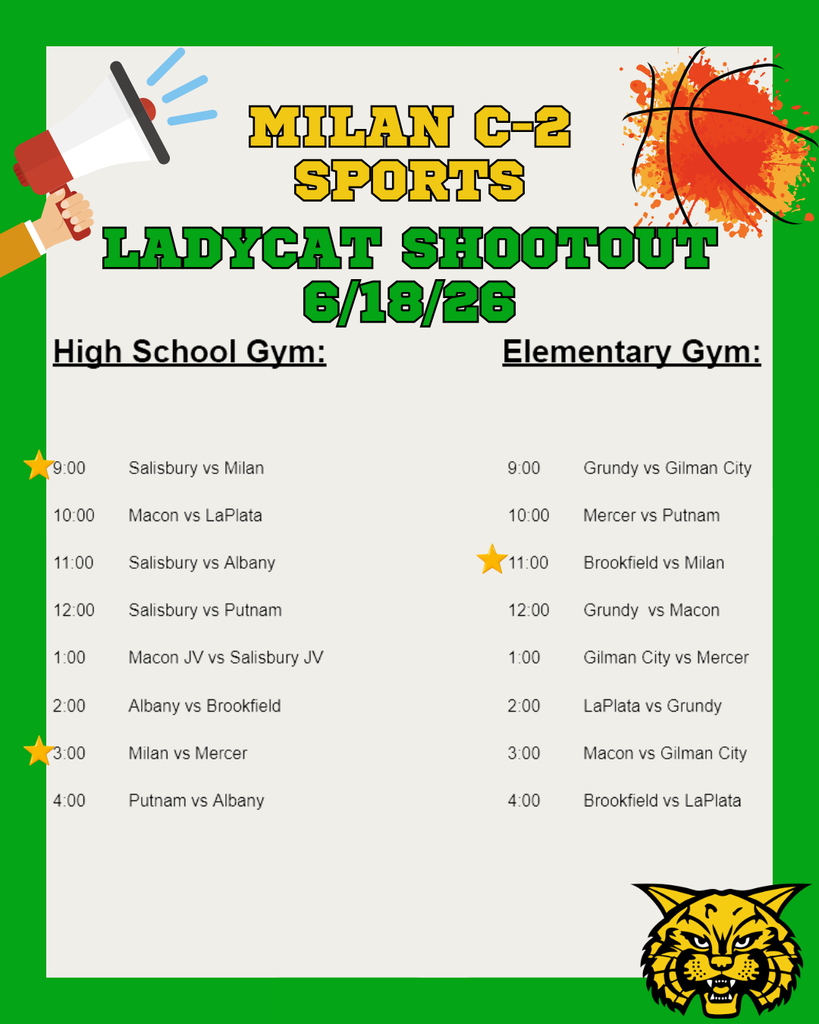 MILAN C-2 SPORTS

LADYCAT SHOOTOUT 6/18/26

High School Gym:

9:00 Salisbury vs Milan
10:00 Macon vs LaPlata
11:00 Salisbury vs Albany
12:00 Salisbury vs Putnam
1:00 Macon JV vs Salisbury JV
2:00 Albany vs Brookfield
3:00 Milan vs Mercer
4:00 Putnam vs Albany

Elementary Gym:

9:00 Grundy vs Gilman City
10:00 Mercer vs Putnam
11:00 Brookfield vs Milan
12:00 Grundy vs Macon
1:00 Gilman City vs Mercer
2:00 LaPlata vs Grundy
3:00 Macon vs Gilman City
4:00 Brookfield vs LaPlata